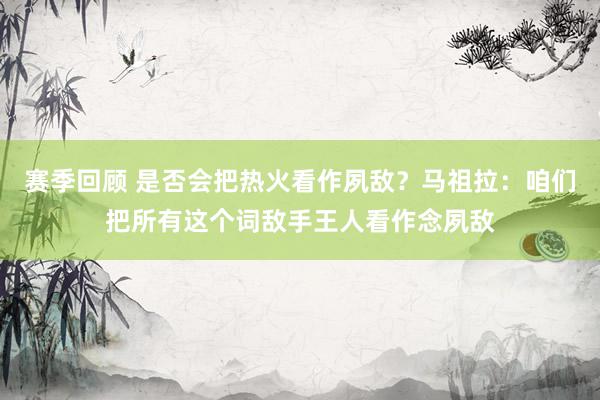 赛季回顾 是否会把热火看作夙敌？马祖拉：咱们把所有这个词敌手王人看作念夙敌